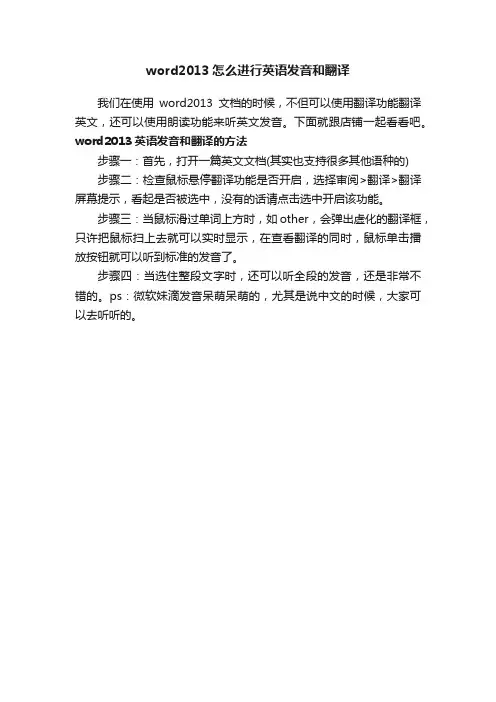 word2013 怎么进行英语发音和翻译

我们在使用 word2013 文档的时候，不但可以使用翻译功能翻译英文，还可以使用朗读功能来听英文发音。下面就跟店铺一起看看吧。

word2013 英语发音和翻译的方法

步骤一：首先，打开一篇英文文档(其实也支持很多其他语种的)

步骤二：检查鼠标悬停翻译功能是否开启，选择审阅>翻译>翻译屏幕提示，看起是否被选中，没有的话请点击选中开启该功能。

步骤三：当鼠标滑过单词上方时，如 other，会弹出虚化的翻译框，只许把鼠标扫上去就可以实时显示，在查看翻译的同时，鼠标单击播放按钮就可以听到标准的发音了。

步骤四：当选住整段文字时，还可以听全段的发音，还是非常不错的。ps：微软妹滴发音呆萌呆萌的，尤其是说中文的时候，大家可以去听听的。